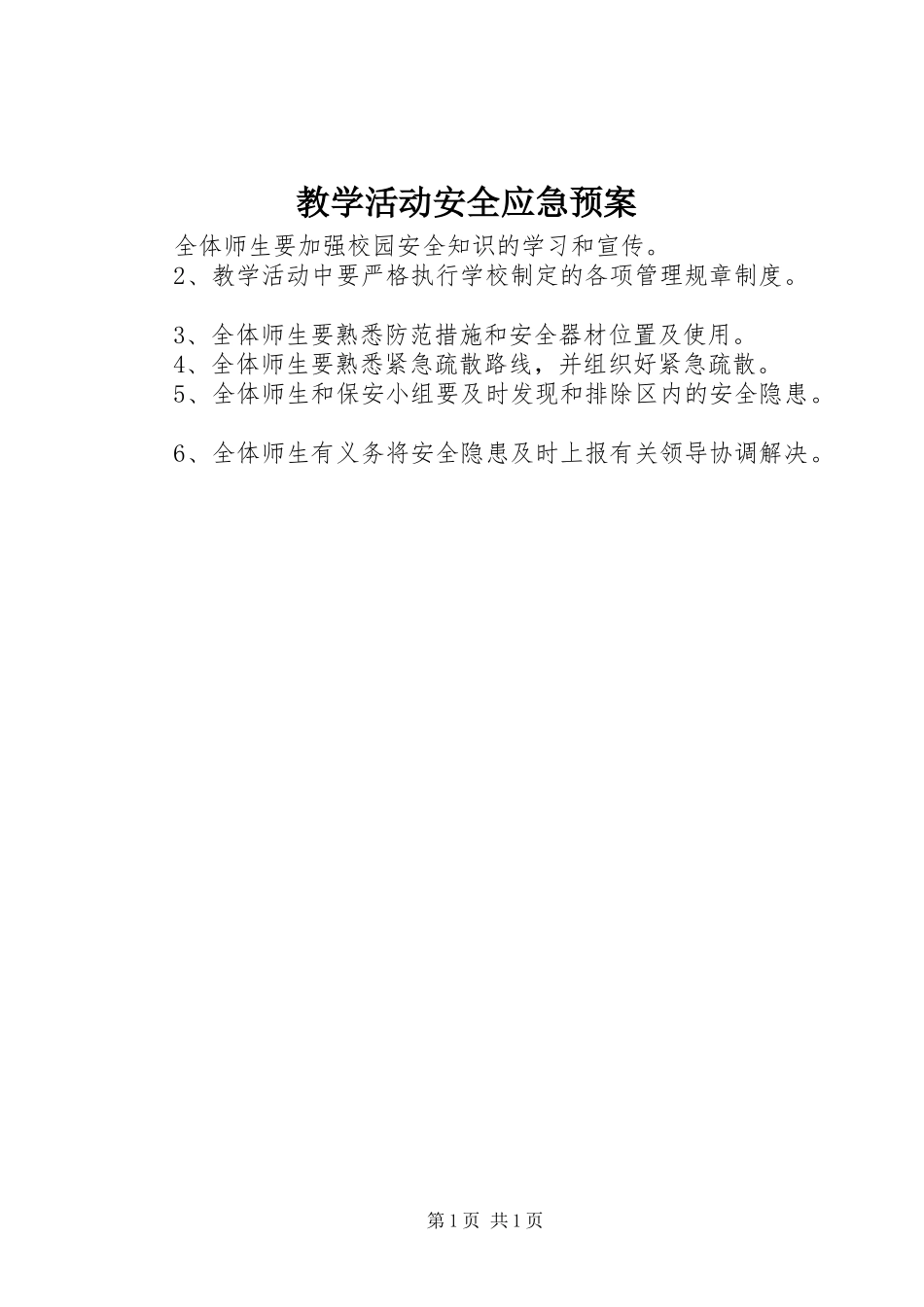 教学活动安全应急预案

全体师生要加强校园安全知识的学习和宣传。
2、教学活动中要严格执行学校制定的各项管理规章制度。

3、全体师生要熟悉防范措施和安全器材位置及使用。
4、全体师生要熟悉紧急疏散路线，并组织好紧急疏散。
5、全体师生和保安小组要及时发现和排除区内的安全隐患。

6、全体师生有义务将安全隐患及时上报有关领导协调解决。

第1页 共1页